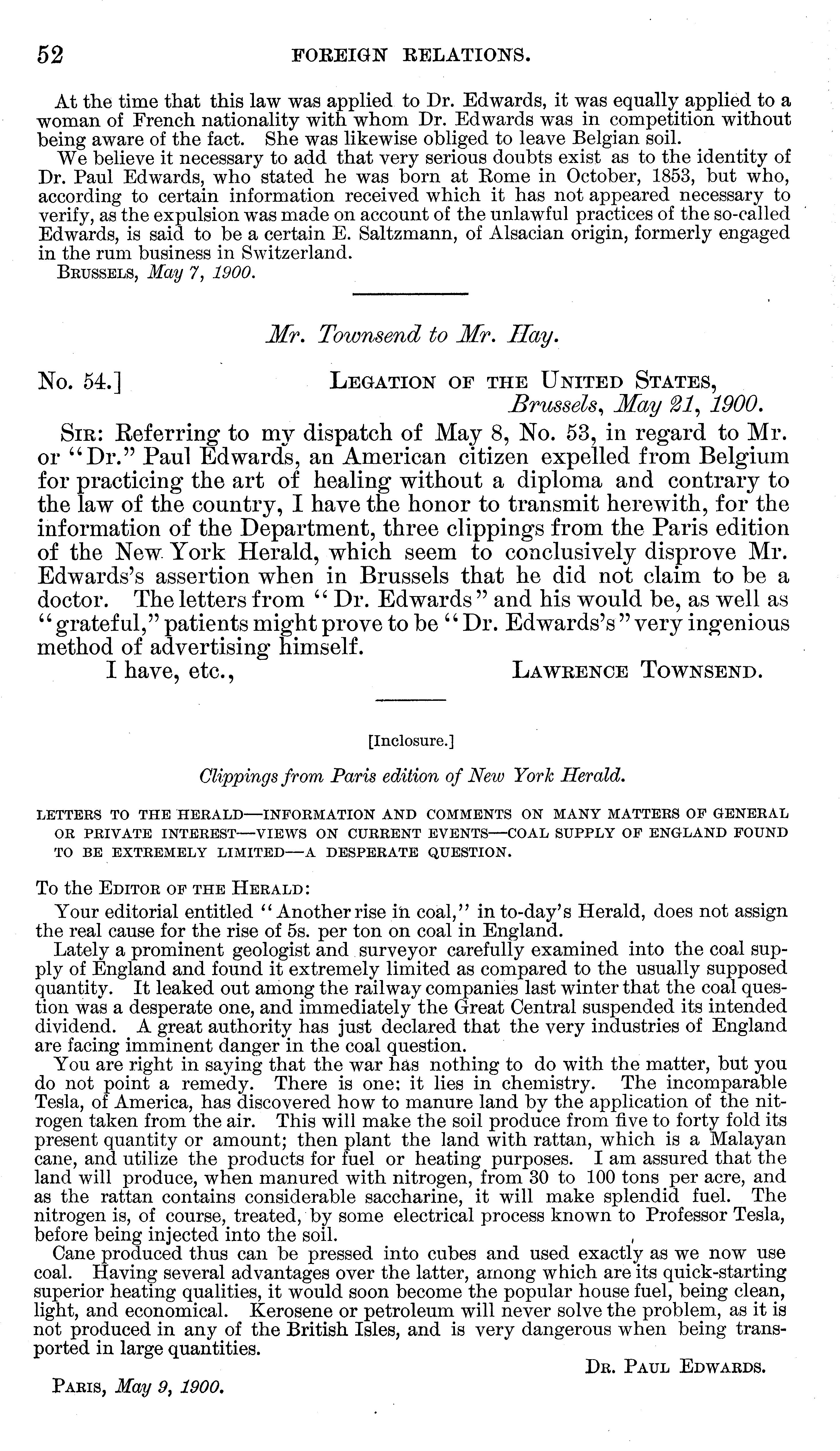 52 FOREIGN RELATIONS.

At the time that this law was applied to Dr. Edwards, it was equally applied to a woman of French nationality with whom Dr. Edwards was in competition without being aware of the fact. She was likewise obliged to leave Belgian soil.

We believe it necessary to add that very serious doubts exist as to the identity of Dr. Paul Edwards, who stated he was born at Rome in October, 1853, but who, according to certain information received which it has not appeared necessary to verify, as the expulsion was made on account of the unlawful practices of the so-called Edwards, is said to be a certain E. Saltzmann, of Alsacian origin, formerly engaged in the rum business in Switzerland.

BRUSSELS, May 7, 1900.

Mr. Townsend to Mr. Hay.

No. 54.] LEGATION OF THE UNITED STATES, Brussels, May 21, 1900.

SIR: Referring to my dispatch of May 8, No. 53, in regard to Mr. or "Dr." Paul Edwards, an American citizen expelled from Belgium for practicing the art of healing without a diploma and contrary to the law of the country, I have the honor to transmit herewith, for the information of the Department, three clippings from the Paris edition of the New York Herald, which seem to conclusively disprove Mr. Edwards's assertion when in Brussels that he did not claim to be a doctor. The letters from "Dr. Edwards" and his would be, as well as "grateful," patients might prove to be "Dr. Edwards's" very ingenious method of advertising himself.

I have, etc., LAWRENCE TOWNSEND.

[Inclosure.]

Clippings from Paris edition of New York Herald.

LETTERS TO THE HERALD—INFORMATION AND COMMENTS ON MANY MATTERS OF GENERAL OR PRIVATE INTEREST—VIEWS ON CURRENT EVENTS—COAL SUPPLY OF ENGLAND FOUND TO BE EXTREMELY LIMITED—A DESPERATE QUESTION.

To the EDITOR OF THE HERALD:

Your editorial entitled "Another rise in coal," in to-day's Herald, does not assign the real cause for the rise of 5s. per ton on coal in England.

Lately a prominent geologist and surveyor carefully examined into the coal supply of England and found it extremely limited as compared to the usually supposed quantity. It leaked out among the railway companies last winter that the coal question was a desperate one, and immediately the Great Central suspended its intended dividend. A great authority has just declared that the very industries of England are facing imminent danger in the coal question.

You are right in saying that the war has nothing to do with the matter, but you do not point a remedy. There is one: it lies in chemistry. The incomparable Tesla, of America, has discovered how to manure land by the application of the nitrogen taken from the air. This will make the soil produce from five to forty fold its present quantity or amount; then plant the land with rattan, which is a Malayan cane, and utilize the products for fuel or heating purposes. I am assured that the land will produce, when manured with nitrogen, from 30 to 100 tons per acre, and as the rattan contains considerable saccharine, it will make splendid fuel. The nitrogen is, of course, treated, by some electrical process known to Professor Tesla, before being injected into the soil.

Cane produced thus can be pressed into cubes and used exactly as we now use coal. Having several advantages over the latter, among which are its quick-starting superior heating qualities, it would soon become the popular house fuel, being clean, light, and economical. Kerosene or petroleum will never solve the problem, as it is not produced in any of the British Isles, and is very dangerous when being transported in large quantities.

DR. PAUL EDWARDS.

PARIS, May 9, 1900.